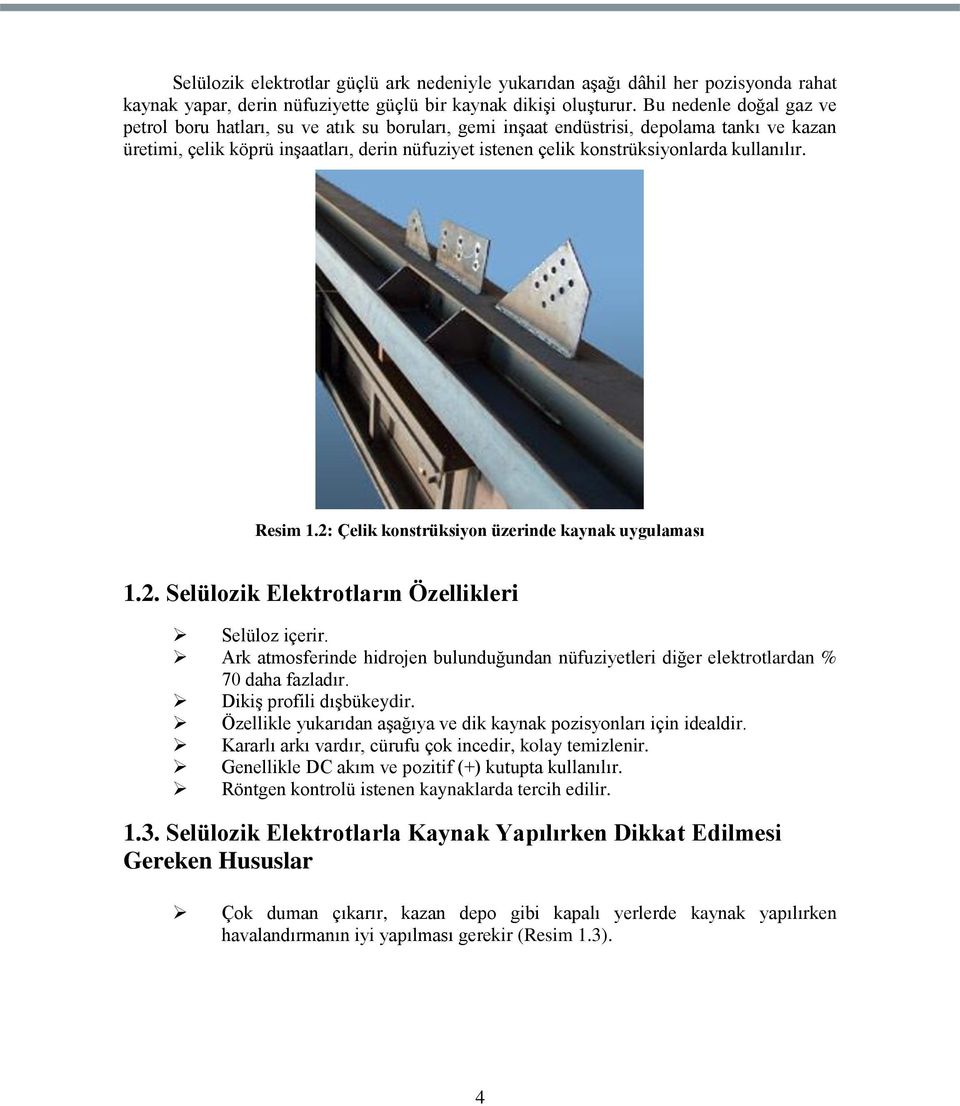 Selülozik elektrotlar güçlü ark nedeniyle yukarıdan aşağı dâhil her pozisyonda rahat kaynak yapar, derin nüfuziyette güçlü bir kaynak dikişi oluşturur. Bu nedenle doğal gaz ve petrol boru hatları, su ve atık su boruları, gemi inşaat endüstrisi, depolama tankı ve kazan üretimi, çelik köprü inşaatları, derin nüfuziyet istenen çelik konstrüksiyonlarda kullanılır.

Resim 1.2: Çelik konstrüksiyon üzerinde kaynak uygulaması

1.2. Selülozik Elektrotların Özellikleri

➢ Selüloz içerir.
➢ Ark atmosferinde hidrojen bulunduğundan nüfuziyetleri diğer elektrotlardan % 70 daha fazladır.
➢ Dikiş profili dışbükeydir.
➢ Özellikle yukarıdan aşağıya ve dik kaynak pozisyonları için idealdir.
➢ Kararlı arkı vardır, cürufu çok incedir, kolay temizlenir.
➢ Genellikle DC akım ve pozitif (+) kutupta kullanılır.
➢ Röntgen kontrolü istenen kaynaklarda tercih edilir.

1.3. Selülozik Elektrotlarla Kaynak Yapılırken Dikkat Edilmesi Gereken Hususlar

➢ Çok duman çıkarır, kazan depo gibi kapalı yerlerde kaynak yapılırken havalandırmanın iyi yapılması gerekir (Resim 1.3).

4